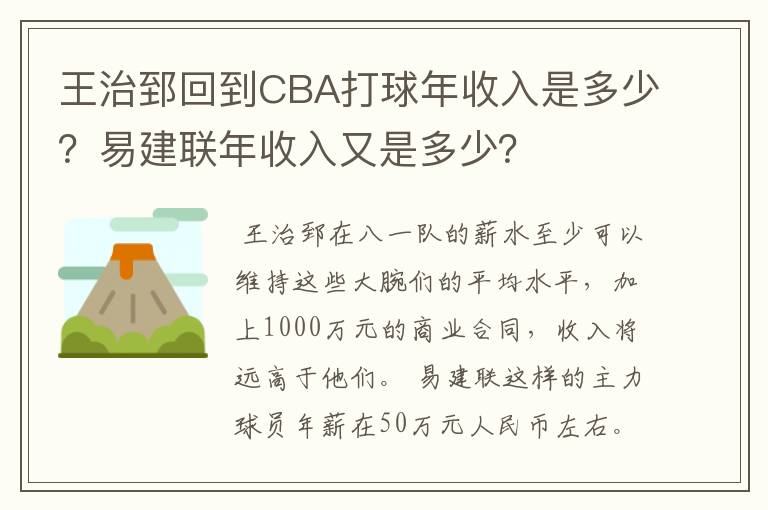 王治郅回到CBA打球年收入是多少？易建联年收入又是多少?

王治郅在八一队的薪水至少可以维持这些大腕们的平均水平，加上1000万元的商业合同，收入将远高于他们。易建联这样的主力球员年薪在50万元人民币左右。